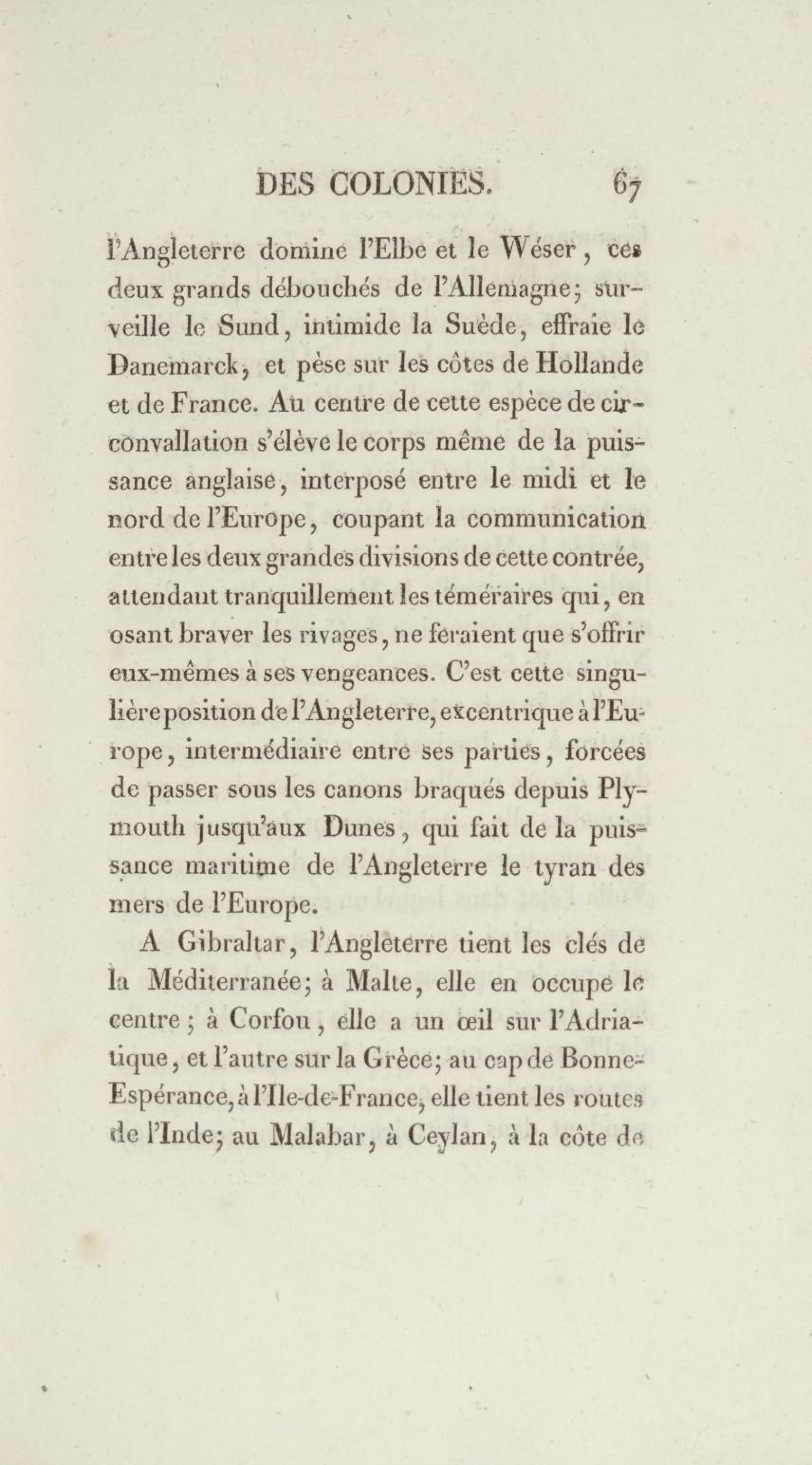 DES COLONIES. 67

l'Angleterre domine l'Elbe et le Wéser, ces deux grands débouchés de l'Allemagne; surveille le Sund, intimide la Suède, effraie le Danemarck, et pèse sur les côtes de Hollande et de France. Au centre de cette espèce de circonvallation s'élève le corps même de la puissance anglaise, interposé entre le midi et le nord de l'Europe, coupant la communication entre les deux grandes divisions de cette contrée, attendant tranquillement les téméraires qui, en osant braver les rivages, ne feraient que s'offrir eux-mêmes à ses vengeances. C'est cette singulière position de l'Angleterre, excentrique à l'Europe, intermédiaire entre ses parties, forcées de passer sous les canons braqués depuis Plymouth jusqu'aux Dunes, qui fait de la puissance maritime de l'Angleterre le tyran des mers de l'Europe.

A Gibraltar, l'Angleterre tient les clés de la Méditerranée; à Malte, elle en occupe le centre; à Corfou, elle a un œil sur l'Adriatique, et l'autre sur la Grèce; au cap de Bonne-Espérance, à l'Ile-de-France, elle tient les routes de l'Inde; au Malabar, à Ceylan, à la côte de